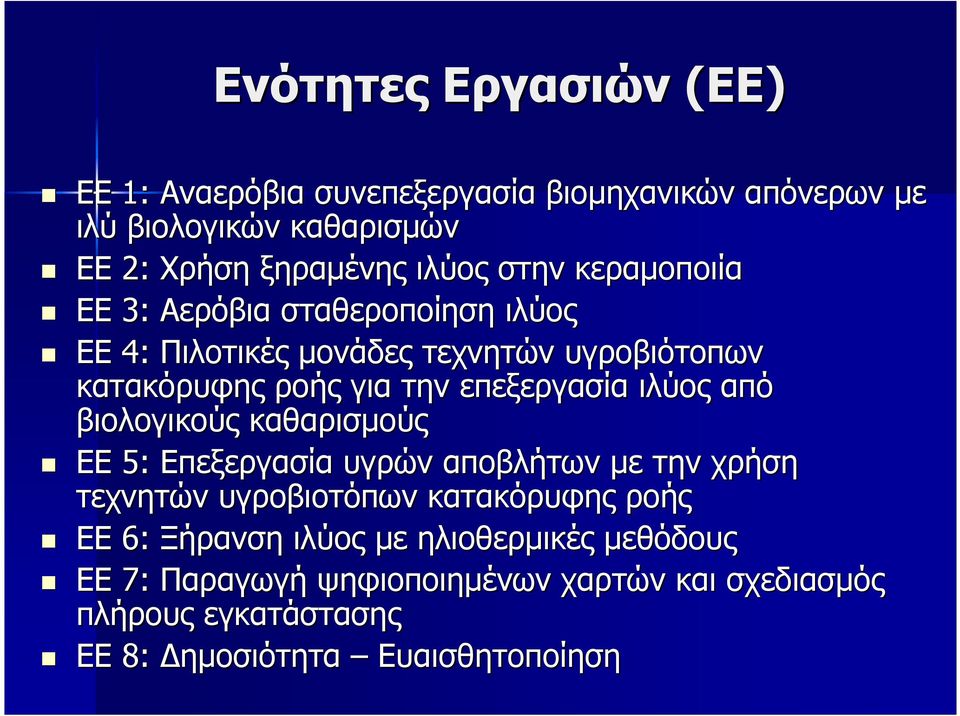 Ενότητες Εργασιών (ΕΕ)

ΕΕ 1: Αναερόβια συνεπεξεργασία βιομηχανικών απόνερων με ιλύ βιολογικών καθαρισμών

ΕΕ 2: Χρήση ξηραμένης ιλύος στην κεραμοποιία

ΕΕ 3: Αερόβια σταθεροποίηση ιλύος

ΕΕ 4: Πιλοτικές μονάδες τεχνητών υγροβιότοπων κατακόρυφης ροής για την επεξεργασία ιλύος από βιολογικούς καθαρισμούς

ΕΕ 5: Επεξεργασία υγρών αποβλήτων με την χρήση τεχνητών υγροβιοτόπων κατακόρυφης ροής

ΕΕ 6: Ξήρανση ιλύος με ηλιοθερμικές μεθόδους

ΕΕ 7: Παραγωγή ψηφιοποιημένων χαρτών και σχεδιασμός πλήρους εγκατάστασης

ΕΕ 8: Δημοσιότητα – Ευαισθητοποίηση